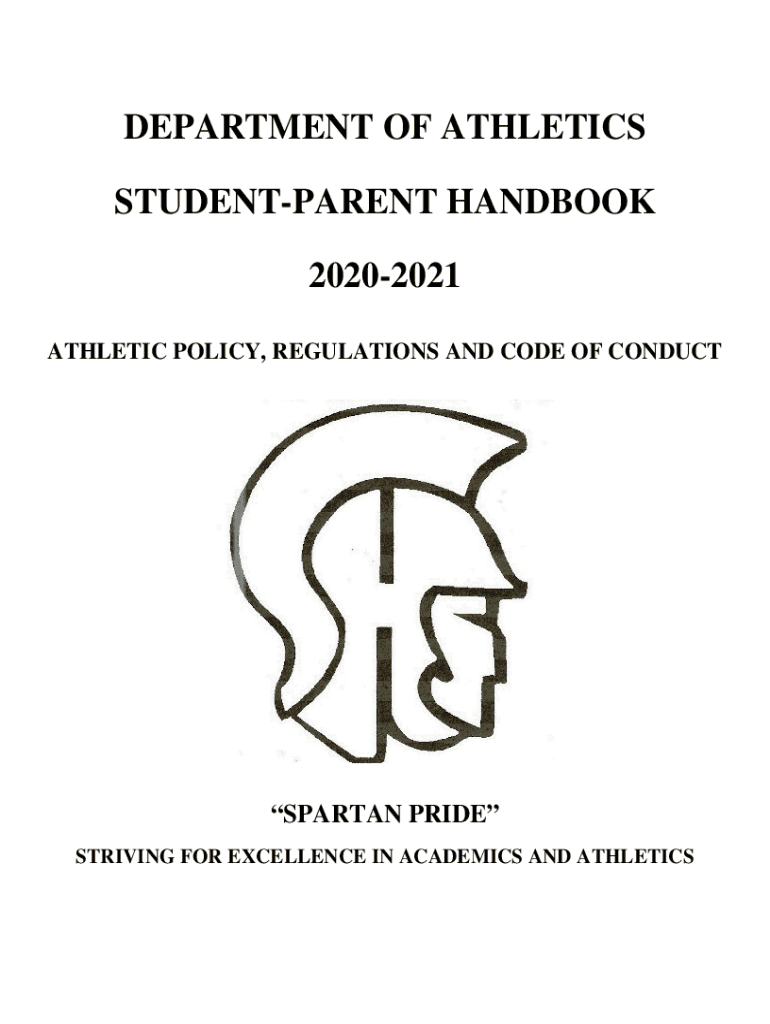 DEPARTMENT OF ATHLETICS

STUDENT-PARENT HANDBOOK

2020-2021

ATHLETIC POLICY, REGULATIONS AND CODE OF CONDUCT

"SPARTAN PRIDE"

STRIVING FOR EXCELLENCE IN ACADEMICS AND ATHLETICS